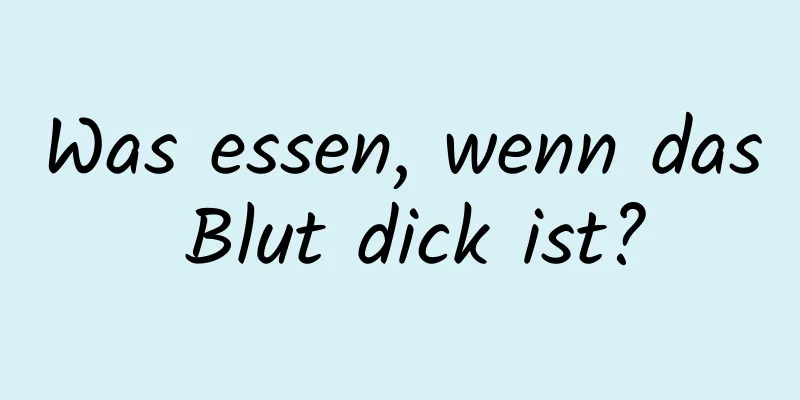 Was essen, wenn das Blut dick ist?